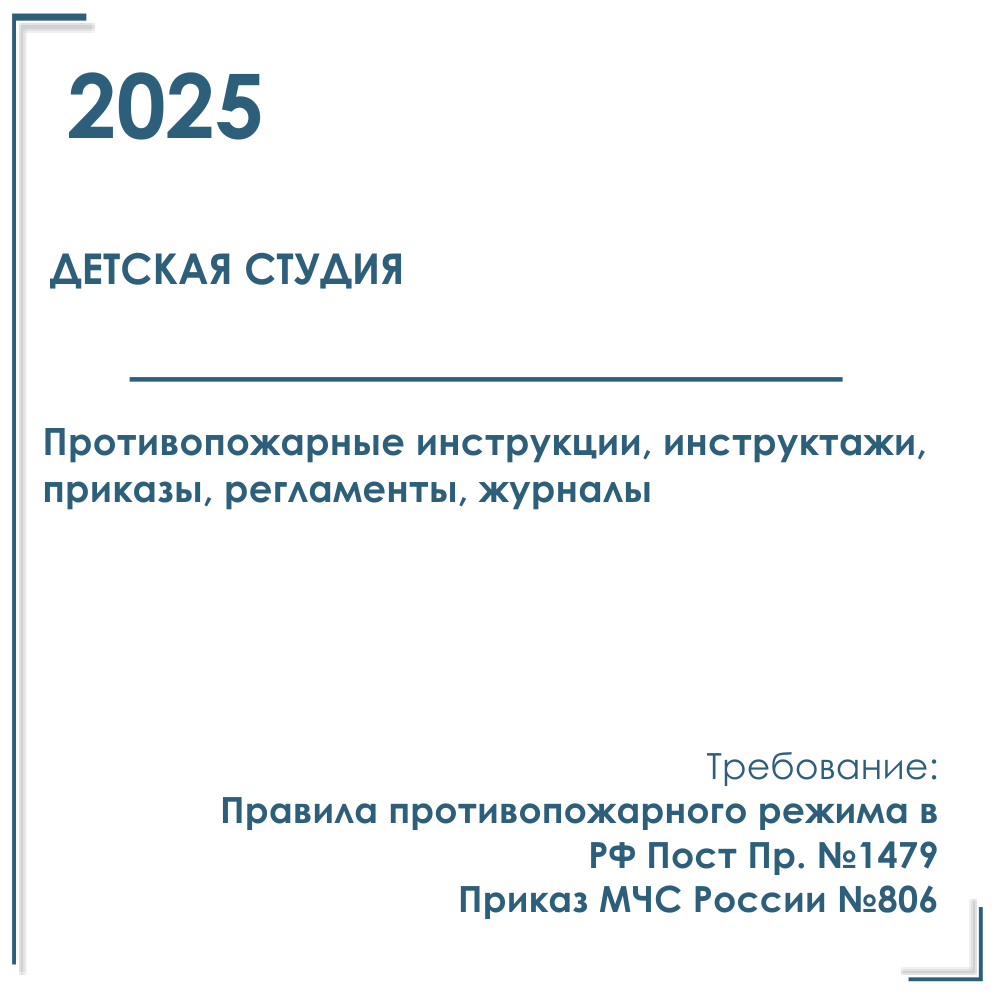 2025

ДЕТСКАЯ СТУДИЯ

Противопожарные инструкции, инструктажи, приказы, регламенты, журналы

Требование:
Правила противопожарного режима в
РФ Пост Пр. №1479
Приказ МЧС России №806